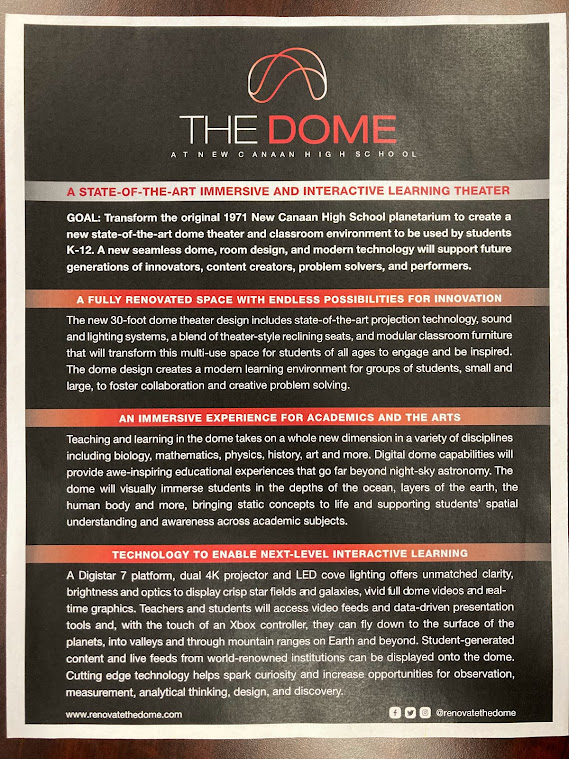 THE DOME
AT NEW CANAAN HIGH SCHOOL

A STATE-OF-THE-ART IMMERSIVE AND INTERACTIVE LEARNING THEATER

GOAL: Transform the original 1971 New Canaan High School planetarium to create a new state-of-the-art dome theater and classroom environment to be used by students K-12. A new seamless dome, room design, and modern technology will support future generations of innovators, content creators, problem solvers, and performers.

A FULLY RENOVATED SPACE WITH ENDLESS POSSIBILITIES FOR INNOVATION

The new 30-foot dome theater design includes state-of-the-art projection technology, sound and lighting systems, a blend of theater-style reclining seats, and modular classroom furniture that will transform this multi-use space for students of all ages to engage and be inspired. The dome design creates a modern learning environment for groups of students, small and large, to foster collaboration and creative problem solving.

AN IMMERSIVE EXPERIENCE FOR ACADEMICS AND THE ARTS

Teaching and learning in the dome takes on a whole new dimension in a variety of disciplines including biology, mathematics, physics, history, art and more. Digital dome capabilities will provide awe-inspiring educational experiences that go far beyond night-sky astronomy. The dome will visually immerse students in the depths of the ocean, layers of the earth, the human body and more, bringing static concepts to life and supporting students' spatial understanding and awareness across academic subjects.

TECHNOLOGY TO ENABLE NEXT-LEVEL INTERACTIVE LEARNING

A Digistar 7 platform, dual 4K projector and LED cove lighting offers unmatched clarity, brightness and optics to display crisp star fields and galaxies, vivid full dome videos and real-time graphics. Teachers and students will access video feeds and data-driven presentation tools and, with the touch of an Xbox controller, they can fly down to the surface of the planets, into valleys and through mountain ranges on Earth and beyond. Student-generated content and live feeds from world-renowned institutions can be displayed onto the dome. Cutting edge technology helps spark curiosity and increase opportunities for observation, measurement, analytical thinking, design, and discovery.

www.renovatethedome.com
@renovatethedome